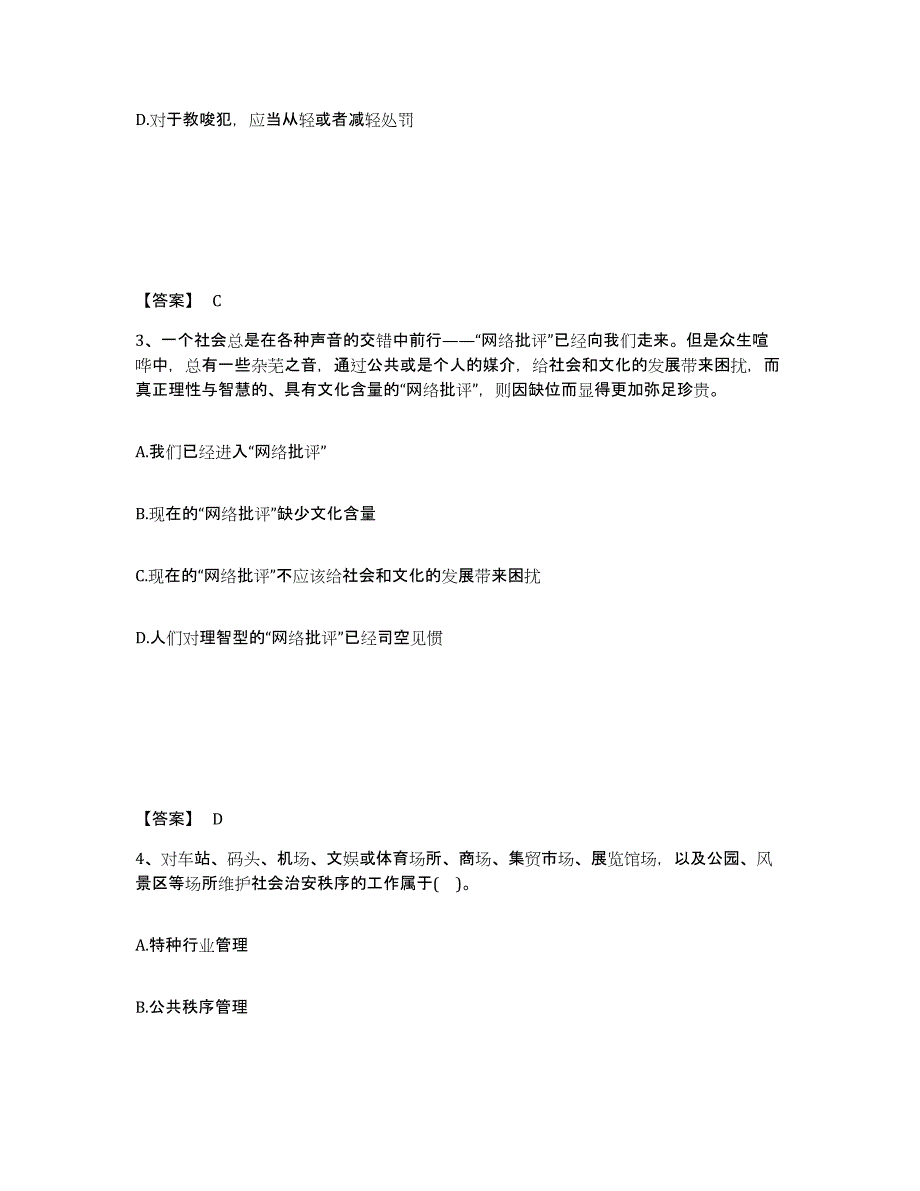 D.对于教唆犯，应当从轻或者减轻处罚

【答案】 C

3、一个社会总是在各种声音的交错中前行——“网络批评”已经向我们走来。但是众生喧哗中，总有一些杂芜之音，通过公共或是个人的媒介，给社会和文化的发展带来困扰，而真正理性与智慧的、具有文化含量的“网络批评”，则因缺位而显得更加弥足珍贵。

A.我们已经进入“网络批评”

B.现在的“网络批评”缺少文化含量

C.现在的“网络批评”不应该给社会和文化的发展带来困扰

D.人们对理智型的“网络批评”已经司空见惯

【答案】 D

4、对车站、码头、机场、文娱或体育场所、商场、集贸市场、展览馆场，以及公园、风景区等场所维护社会治安秩序的工作属于( )。

A.特种行业管理

B.公共秩序管理